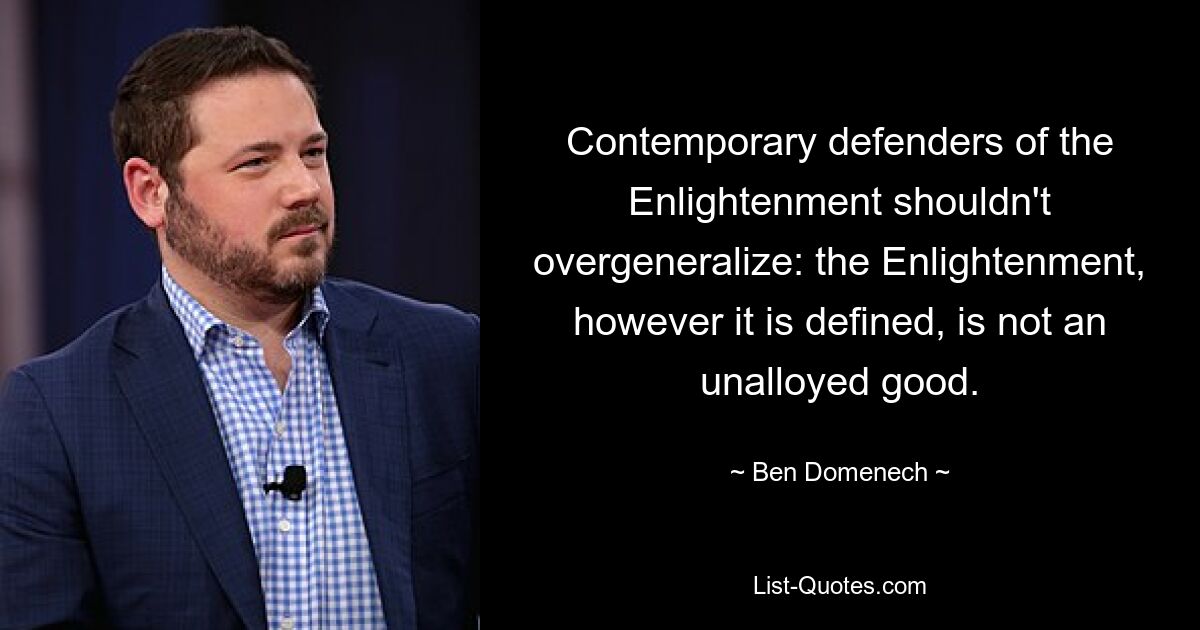 Contemporary defenders of the Enlightenment shouldn't overgeneralize: the Enlightenment, however it is defined, is not an unalloyed good.

~ Ben Domenech ~

List-Quotes.com